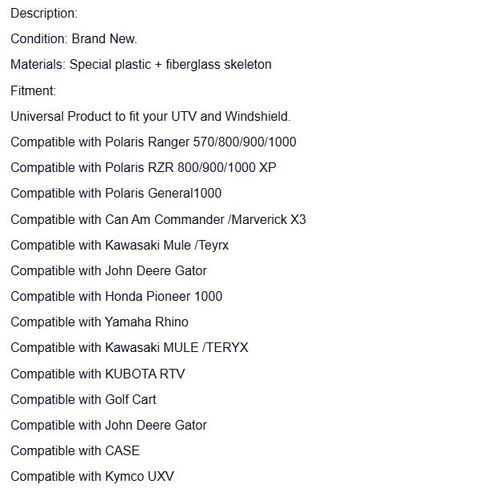 Description:

Condition: Brand New.

Materials: Special plastic + fiberglass skeleton

Fitment:

Universal Product to fit your UTV and Windshield.

Compatible with Polaris Ranger 570/800/900/1000

Compatible with Polaris RZR 800/900/1000 XP

Compatible with Polaris General1000

Compatible with Can Am Commander /Marverick X3

Compatible with Kawasaki Mule /Teyrx

Compatible with John Deere Gator

Compatible with Honda Pioneer 1000

Compatible with Yamaha Rhino

Compatible with Kawasaki MULE /TERYX

Compatible with KUBOTA RTV

Compatible with Golf Cart

Compatible with John Deere Gator

Compatible with CASE

Compatible with Kymco UXV